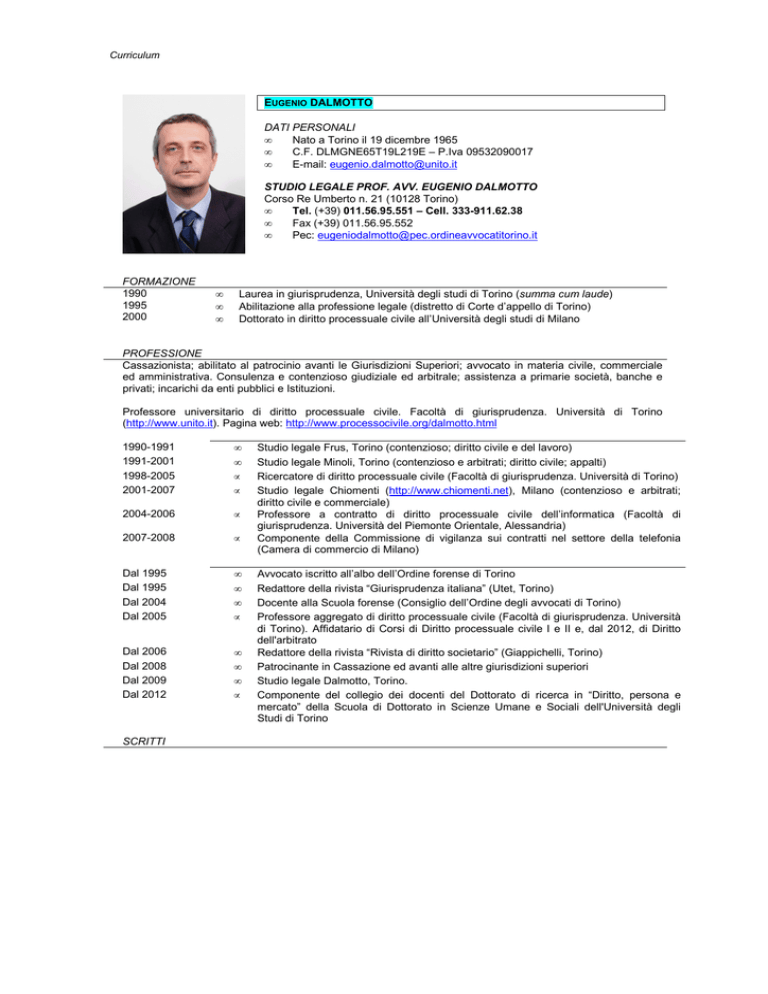 Curriculum

EUGENIO DALMOTTO

DATI PERSONALI
∞ Nato a Torino il 19 dicembre 1965
∞ C.F. DLMGNE65T19L219E – P.Iva 09532090017
∞ E-mail: eugenio.dalmotto@unito.it

STUDIO LEGALE PROF. AVV. EUGENIO DALMOTTO
Corso Re Umberto n. 21 (10128 Torino)
∞ Tel. (+39) 011.56.95.551 – Cell. 333-911.62.38
∞ Fax (+39) 011.56.95.552
∞ Pec: eugeniodalmotto@pec.ordineavvocatitorino.it

FORMAZIONE
1990 ∞ Laurea in giurisprudenza, Università degli studi di Torino (summa cum laude)
1995 ∞ Abilitazione alla professione legale (distretto di Corte d'appello di Torino)
2000 ∞ Dottorato in diritto processuale civile all'Università degli studi di Milano

PROFESSIONE
Cassazionista; abilitato al patrocinio avanti le Giurisdizioni Superiori; avvocato in materia civile, commerciale ed amministrativa. Consulenza e contenzioso giudiziale ed arbitrale; assistenza a primarie società, banche e privati; incarichi da enti pubblici e Istituzioni.

Professore universitario di diritto processuale civile. Facoltà di giurisprudenza. Università di Torino (http://www.unito.it). Pagina web: http://www.processocivile.org/dalmotto.html

1990-1991 ∞ Studio legale Frus, Torino (contenzioso; diritto civile e del lavoro)
1991-2001 ∞ Studio legale Minoli, Torino (contenzioso e arbitrati; diritto civile; appalti)
1998-2005 ∝ Ricercatore di diritto processuale civile (Facoltà di giurisprudenza. Università di Torino)
2001-2007 ∝ Studio legale Chiomenti (http://www.chiomenti.net), Milano (contenzioso e arbitrati; diritto civile e commerciale)
2004-2006 ∝ Professore a contratto di diritto processuale civile dell'informatica (Facoltà di giurisprudenza. Università del Piemonte Orientale, Alessandria)
2007-2008 ∝ Componente della Commissione di vigilanza sui contratti nel settore della telefonia (Camera di commercio di Milano)

Dal 1995 ∞ Avvocato iscritto all'albo dell'Ordine forense di Torino
Dal 1995 ∞ Redattore della rivista "Giurisprudenza italiana" (Utet, Torino)
Dal 2004 ∞ Docente alla Scuola forense (Consiglio dell'Ordine degli avvocati di Torino)
Dal 2005 ∝ Professore aggregato di diritto processuale civile (Facoltà di giurisprudenza. Università di Torino). Affidatario di Corsi di Diritto processuale civile I e II e, dal 2012, di Diritto dell'arbitrato
Dal 2006 ∞ Redattore della rivista "Rivista di diritto societario" (Giappichelli, Torino)
Dal 2008 ∞ Patrocinante in Cassazione ed avanti alle altre giurisdizioni superiori
Dal 2009 ∞ Studio legale Dalmotto, Torino.
Dal 2012 ∝ Componente del collegio dei docenti del Dottorato di ricerca in "Diritto, persona e mercato" della Scuola di Dottorato in Scienze Umane e Sociali dell'Università degli Studi di Torino

SCRITTI